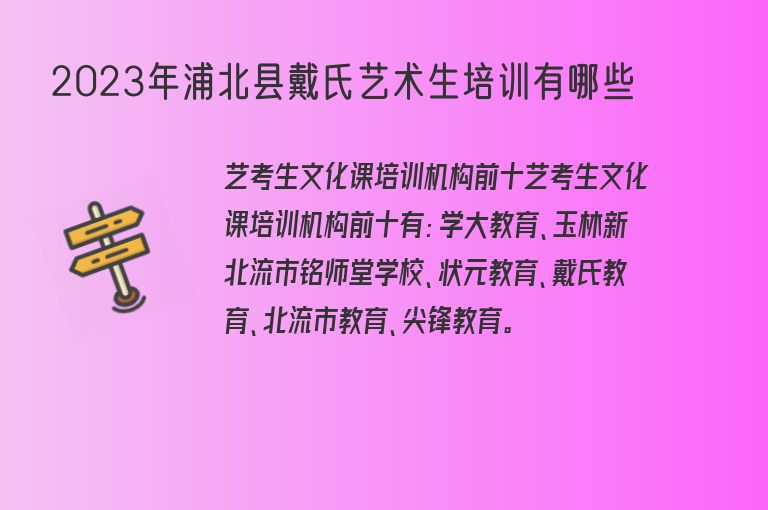 2023年浦北县戴氏艺术生培训有哪些

艺考生文化课培训机构前十艺考生文化课培训机构前十有：学大教育、玉林新北流市铭师堂学校、状元教育、戴氏教育、北流市教育、尖锋教育。